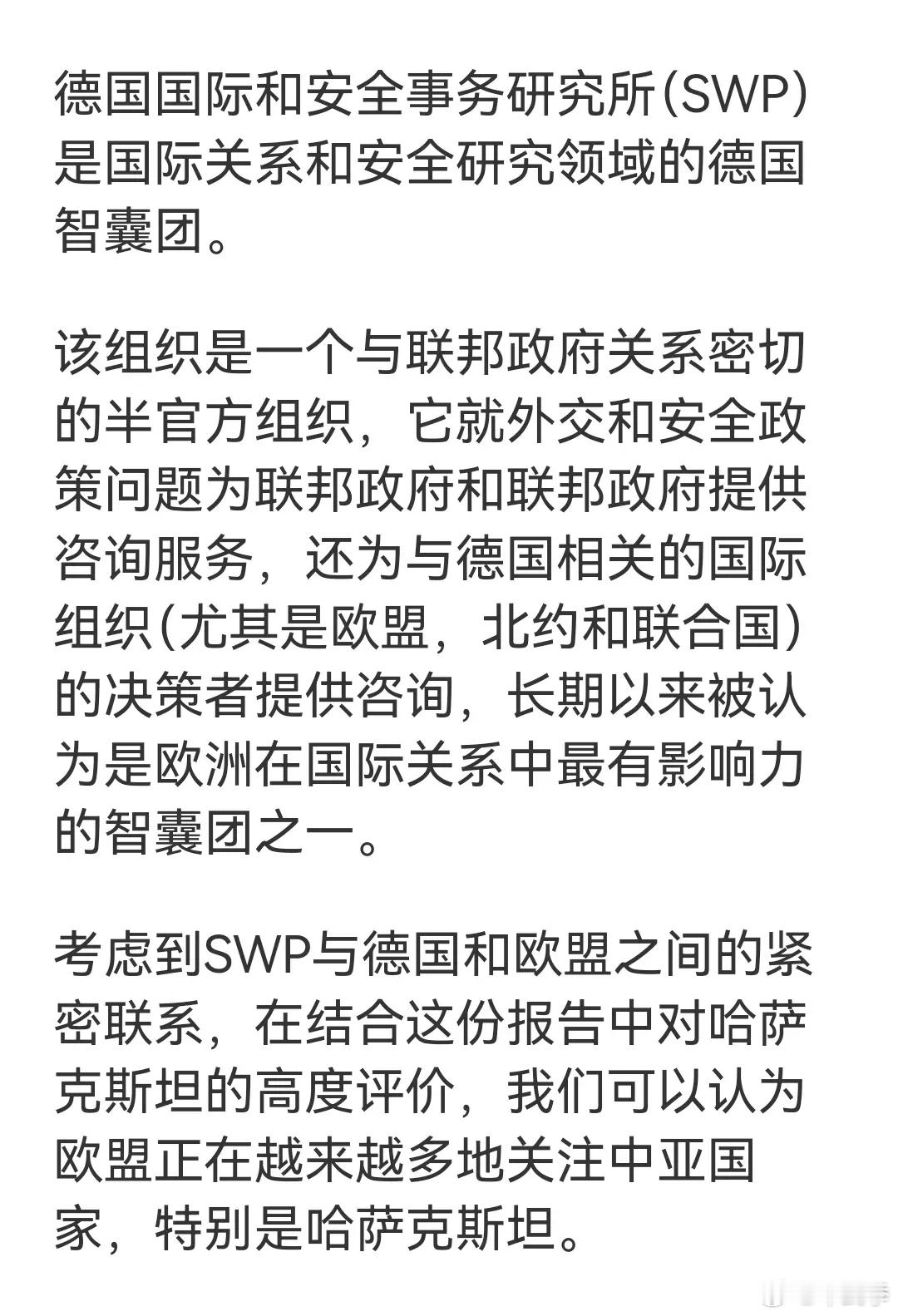 德国国际和安全事务研究所(SWP)是国际关系和安全研究领域的德国智囊团。

该组织是一个与联邦政府关系密切的半官方组织，它就外交和安全政策问题为联邦政府和联邦政府提供咨询服务，还为与德国相关的国际组织(尤其是欧盟，北约和联合国)的决策者提供咨询，长期以来被认为是欧洲在国际关系中最有影响力的智囊团之一。

考虑到SWP与德国和欧盟之间的紧密联系，在结合这份报告中对哈萨克斯坦的高度评价，我们可以认为欧盟正在越来越多地关注中亚国家，特别是哈萨克斯坦。